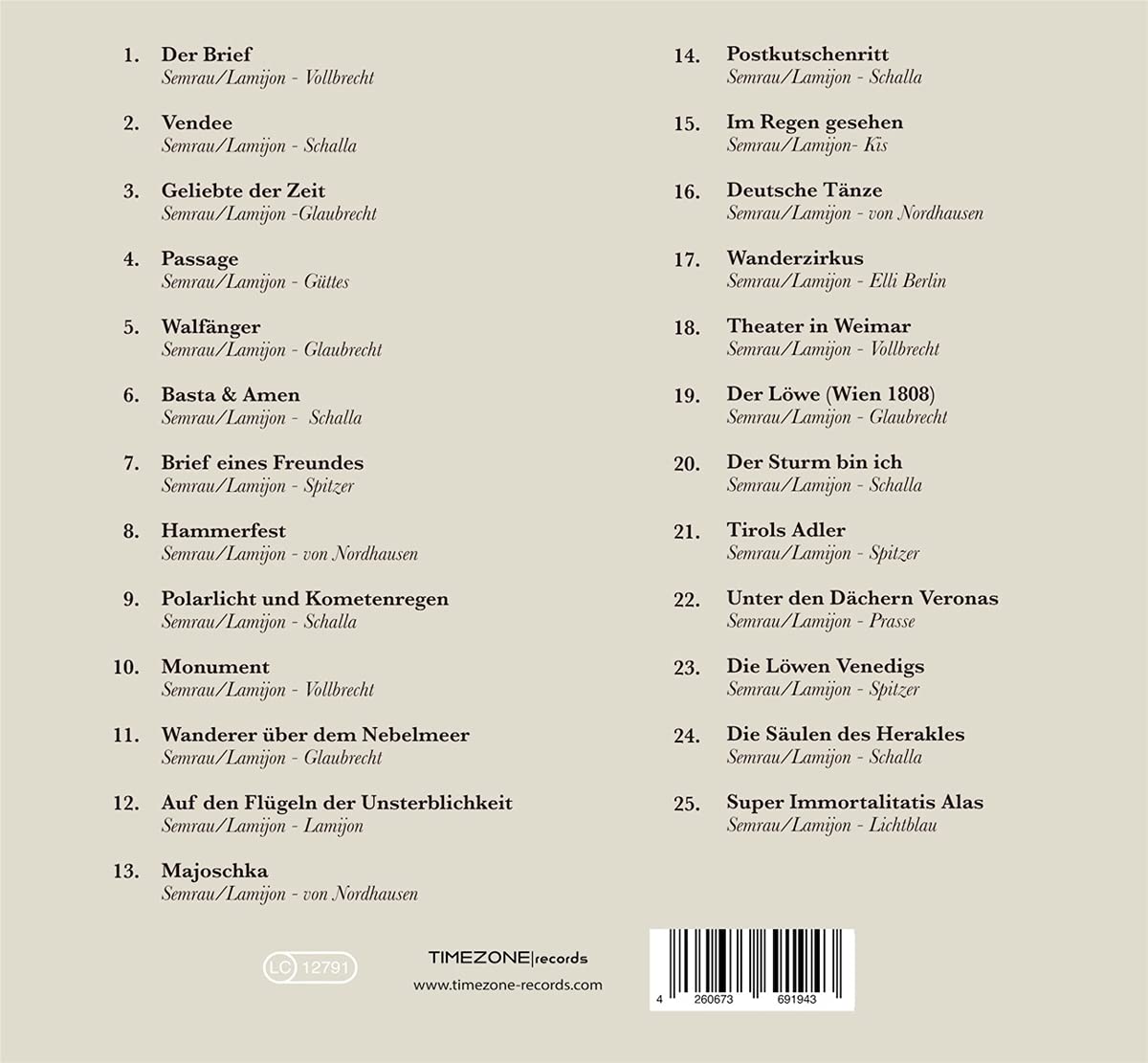 1. Der Brief
Semrau/Lamijon - Vollbrecht

2. Vendee
Semrau/Lamijon - Schalla

3. Geliebte der Zeit
Semrau/Lamijon -Glaubrecht

4. Passage
Semrau/Lamijon - Güttes

5. Walfänger
Semrau/Lamijon - Glaubrecht

6. Basta & Amen
Semrau/Lamijon - Schalla

7. Brief eines Freundes
Semrau/Lamijon - Spitzer

8. Hammerfest
Semrau/Lamijon - von Nordhausen

9. Polarlicht und Kometenregen
Semrau/Lamijon - Schalla

10. Monument
Semrau/Lamijon - Vollbrecht

11. Wanderer über dem Nebelmeer
Semrau/Lamijon - Glaubrecht

12. Auf den Flügeln der Unsterblichkeit
Semrau/Lamijon - Lamijon

13. Majoschka
Semrau/Lamijon - von Nordhausen

14. Postkutschenritt
Semrau/Lamijon - Schalla

15. Im Regen gesehen
Semrau/Lamijon- Kis

16. Deutsche Tänze
Semrau/Lamijon - von Nordhausen

17. Wanderzirkus
Semrau/Lamijon - Elli Berlin

18. Theater in Weimar
Semrau/Lamijon - Vollbrecht

19. Der Löwe (Wien 1808)
Semrau/Lamijon - Glaubrecht

20. Der Sturm bin ich
Semrau/Lamijon - Schalla

21. Tirols Adler
Semrau/Lamijon - Spitzer

22. Unter den Dächern Veronas
Semrau/Lamijon - Prasse

23. Die Löwen Venedigs
Semrau/Lamijon - Spitzer

24. Die Säulen des Herakles
Semrau/Lamijon - Schalla

25. Super Immortalitatis Alas
Semrau/Lamijon - Lichtblau

LC 12791

TIMEZONE|records
www.timezone-records.com

4 260673 691943